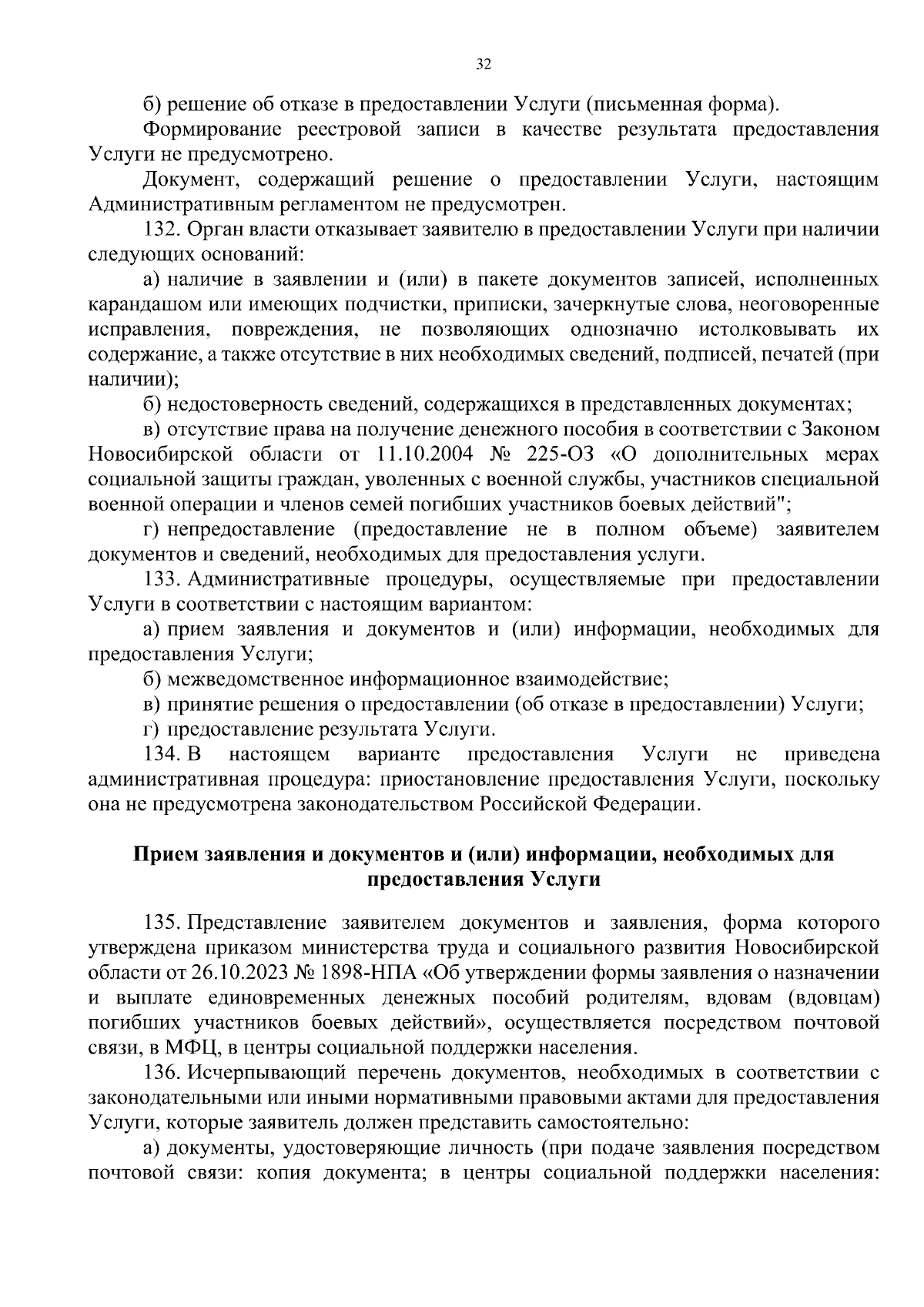 32

б) решение об отказе в предоставлении Услуги (письменная форма).

Формирование реестровой записи в качестве результата предоставления Услуги не предусмотрено.

Документ, содержащий решение о предоставлении Услуги, настоящим Административным регламентом не предусмотрен.

132. Орган власти отказывает заявителю в предоставлении Услуги при наличии следующих оснований:

а) наличие в заявлении и (или) в пакете документов записей, исполненных карандашом или имеющих подчистки, приписки, зачеркнутые слова, неоговоренные исправления, повреждения, не позволяющих однозначно истолковывать их содержание, а также отсутствие в них необходимых сведений, подписей, печатей (при наличии);

б) недостоверность сведений, содержащихся в представленных документах;

в) отсутствие права на получение денежного пособия в соответствии с Законом Новосибирской области от 11.10.2004 № 225-ОЗ «О дополнительных мерах социальной защиты граждан, уволенных с военной службы, участников специальной военной операции и членов семей погибших участников боевых действий";

г) непредоставление (предоставление не в полном объеме) заявителем документов и сведений, необходимых для предоставления услуги.

133. Административные процедуры, осуществляемые при предоставлении Услуги в соответствии с настоящим вариантом:

а) прием заявления и документов и (или) информации, необходимых для предоставления Услуги;

б) межведомственное информационное взаимодействие;

в) принятие решения о предоставлении (об отказе в предоставлении) Услуги;

г) предоставление результата Услуги.

134. В настоящем варианте предоставления Услуги не приведена административная процедура: приостановление предоставления Услуги, поскольку она не предусмотрена законодательством Российской Федерации.

Прием заявления и документов и (или) информации, необходимых для предоставления Услуги

135. Представление заявителем документов и заявления, форма которого утверждена приказом министерства труда и социального развития Новосибирской области от 26.10.2023 № 1898-НПА «Об утверждении формы заявления о назначении и выплате единовременных денежных пособий родителям, вдовам (вдовцам) погибших участников боевых действий», осуществляется посредством почтовой связи, в МФЦ, в центры социальной поддержки населения.

136. Исчерпывающий перечень документов, необходимых в соответствии с законодательными или иными нормативными правовыми актами для предоставления Услуги, которые заявитель должен представить самостоятельно:

а) документы, удостоверяющие личность (при подаче заявления посредством почтовой связи: копия документа; в центры социальной поддержки населения: